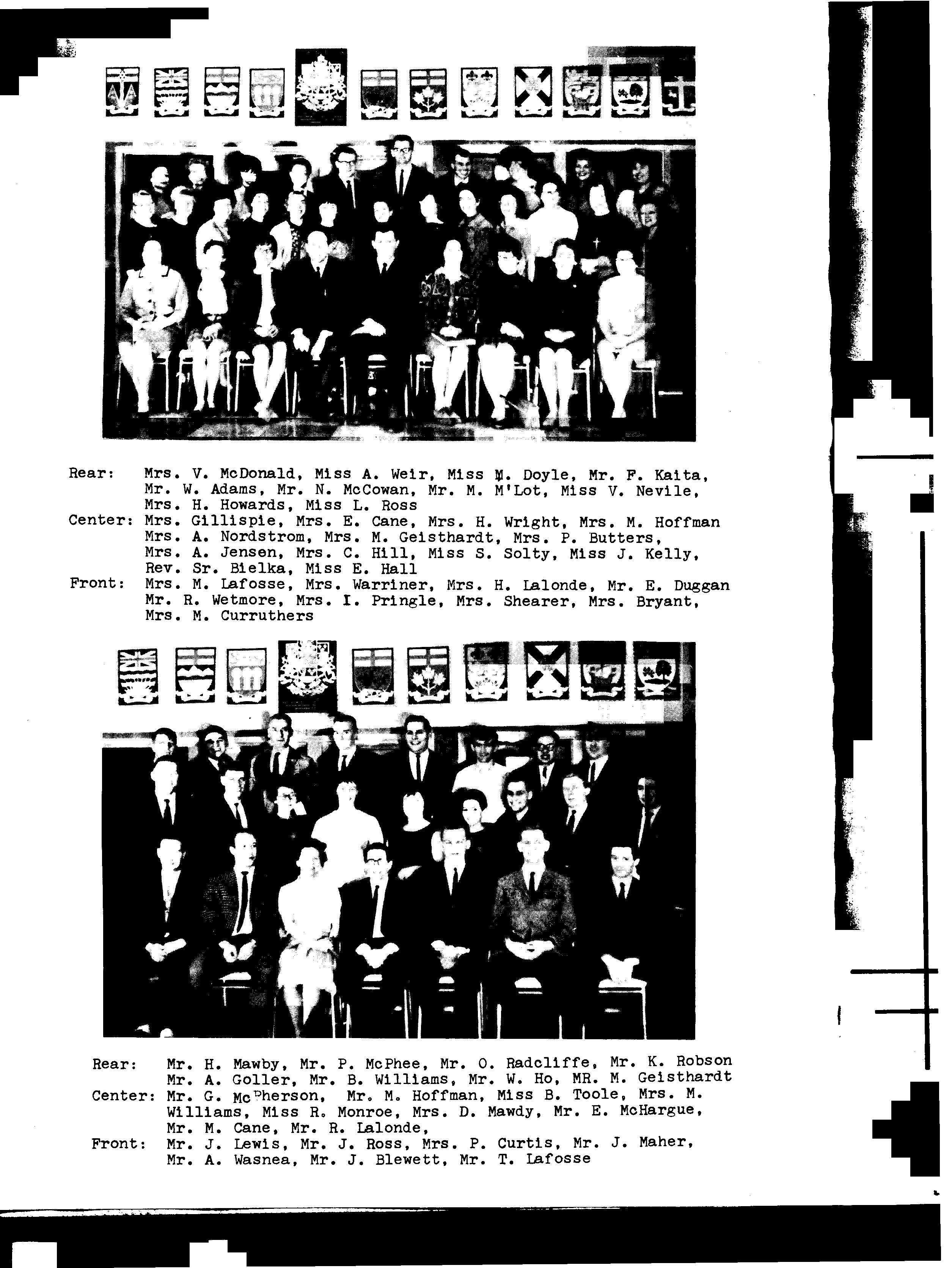 Rear: Mrs. V. McDonald, Miss A. Weir, Miss M. Doyle, Mr. F. Kaita, Mr. W. Adams, Mr. N. McCowan, Mr. M. M'Lot, Miss V. Nevile, Mrs. H. Howards, Miss L. Ross
Center: Mrs. Gillispie, Mrs. E. Cane, Mrs. H. Wright, Mrs. M. Hoffman Mrs. A. Nordstrom, Mrs. M. Geisthardt, Mrs. P. Butters, Mrs. A. Jensen, Mrs. C. Hill, Miss S. Solty, Miss J. Kelly, Rev. Sr. Bielka, Miss E. Hall
Front: Mrs. M. Lafosse, Mrs. Warriner, Mrs. H. Lalonde, Mr. E. Duggan Mr. R. Wetmore, Mrs. I. Pringle, Mrs. Shearer, Mrs. Bryant, Mrs. M. Curruthers

Rear: Mr. H. Mawby, Mr. P. McPhee, Mr. O. Radcliffe, Mr. K. Robson Mr. A. Goller, Mr. B. Williams, Mr. W. Ho, MR. M. Geisthardt
Center: Mr. G. McPherson, Mr. M. Hoffman, Miss B. Toole, Mrs. M. Williams, Miss R. Monroe, Mrs. D. Mawdy, Mr. E. McHargue, Mr. M. Cane, Mr. R. Lalonde,
Front: Mr. J. Lewis, Mr. J. Ross, Mrs. P. Curtis, Mr. J. Maher, Mr. A. Wasnea, Mr. J. Blewett, Mr. T. Lafosse